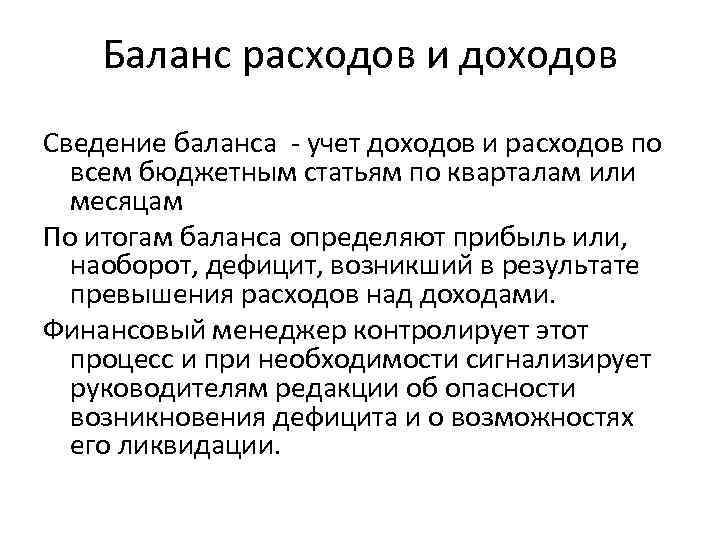 Баланс расходов и доходов

Сведение баланса - учет доходов и расходов по всем бюджетным статьям по кварталам или месяцам

По итогам баланса определяют прибыль или, наоборот, дефицит, возникший в результате превышения расходов над доходами.

Финансовый менеджер контролирует этот процесс и при необходимости сигнализирует руководителям редакции об опасности возникновения дефицита и о возможностях его ликвидации.